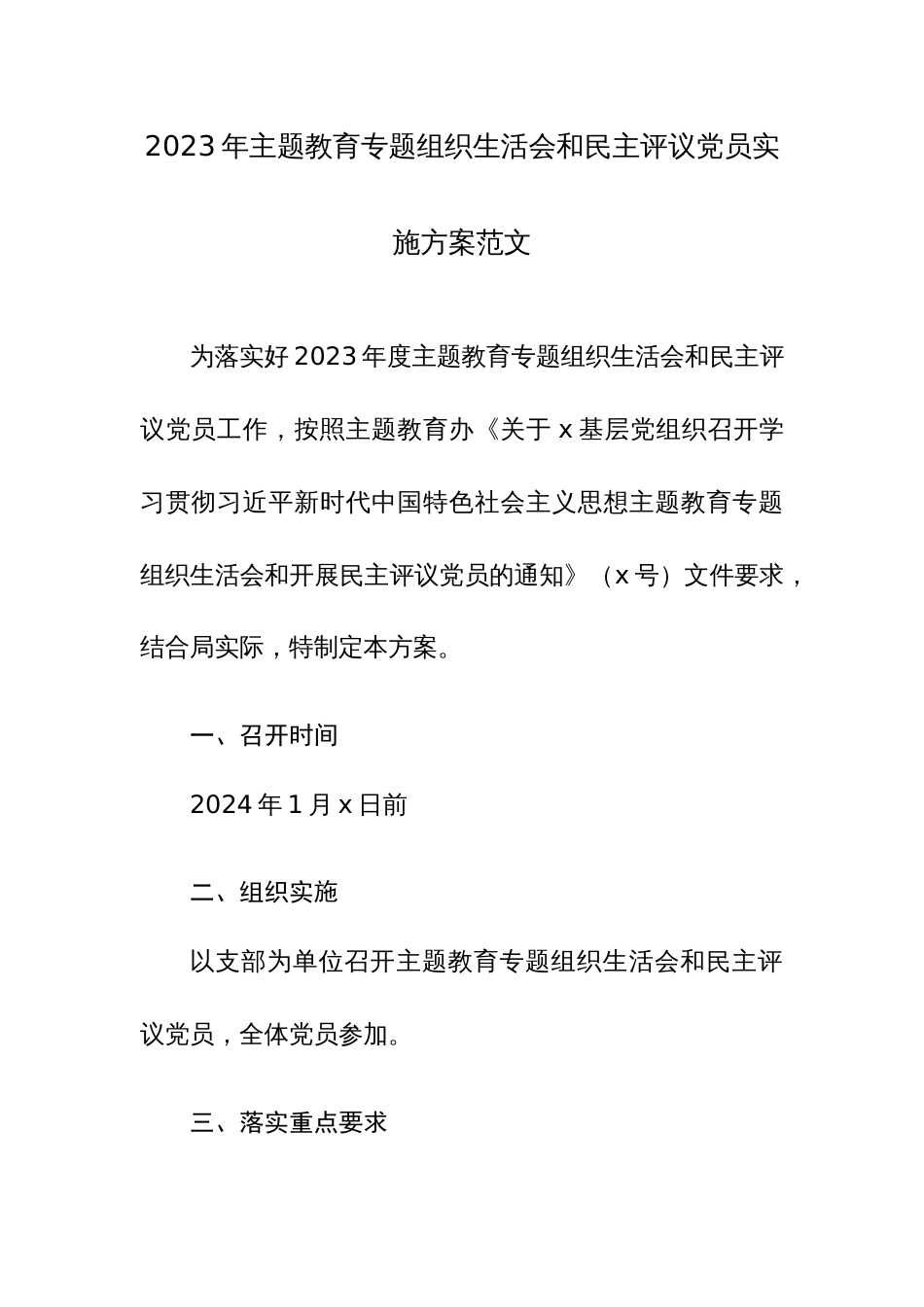 2023年主题教育专题组织生活会和民主评议党员实施方案范文

为落实好2023年度主题教育专题组织生活会和民主评议党员工作，按照主题教育办《关于x基层党组织召开学习贯彻习近平新时代中国特色社会主义思想主题教育专题组织生活会和开展民主评议党员的通知》（x号）文件要求，结合局实际，特制定本方案。

一、召开时间

2024年1月x日前

二、组织实施

以支部为单位召开主题教育专题组织生活会和民主评议党员，全体党员参加。

三、落实重点要求